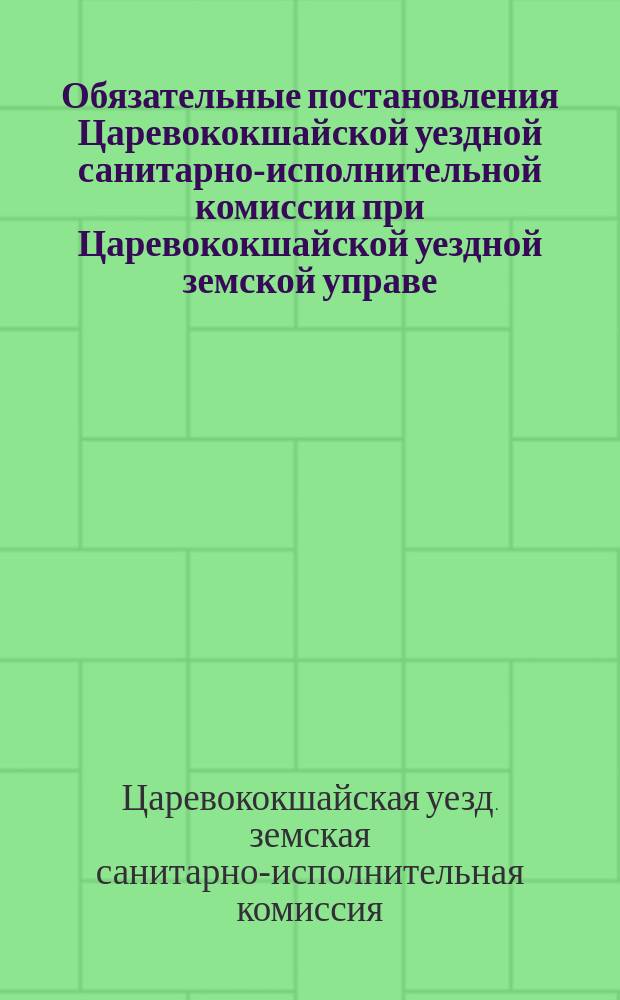 Обязательные постановления Царевококшайской уездной санитарно-исполнительной комиссии при Царевококшайской уездной земской управе

Царевококшайская уезд. земская санитарно-исполнительная комиссия